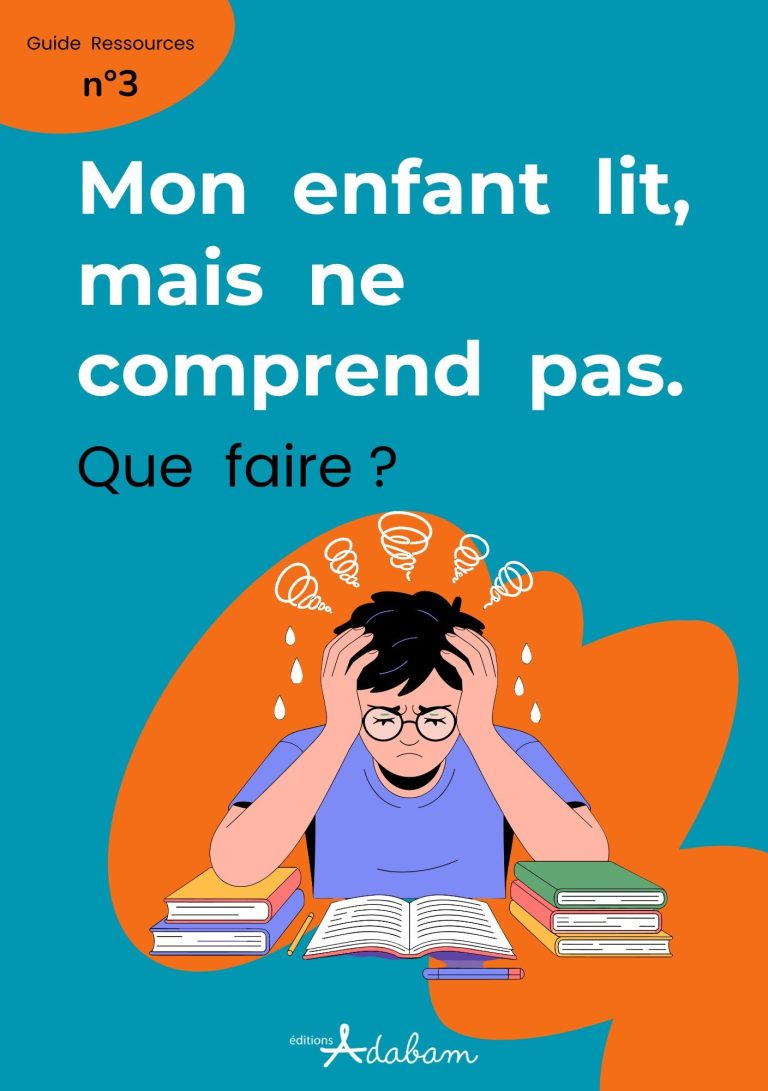 Guide Ressources
n°3

Mon enfant lit, mais ne comprend pas.

Que faire ?

éditions Adabam